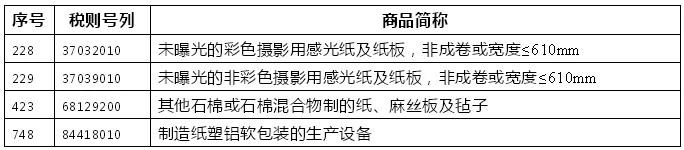 | 序号 | 税则号列 | 商品简称 |
|---|---|---|
| 228 | 37032010 | 未曝光的彩色摄影用感光纸及纸板，非成卷或宽度≤610mm |
| 229 | 37039010 | 未曝光的非彩色摄影用感光纸及纸板，非成卷或宽度≤610mm |
| 423 | 68129200 | 其他石棉或石棉混合物制的纸、麻丝板及毡子 |
| 748 | 84418010 | 制造纸塑铝软包装的生产设备 |